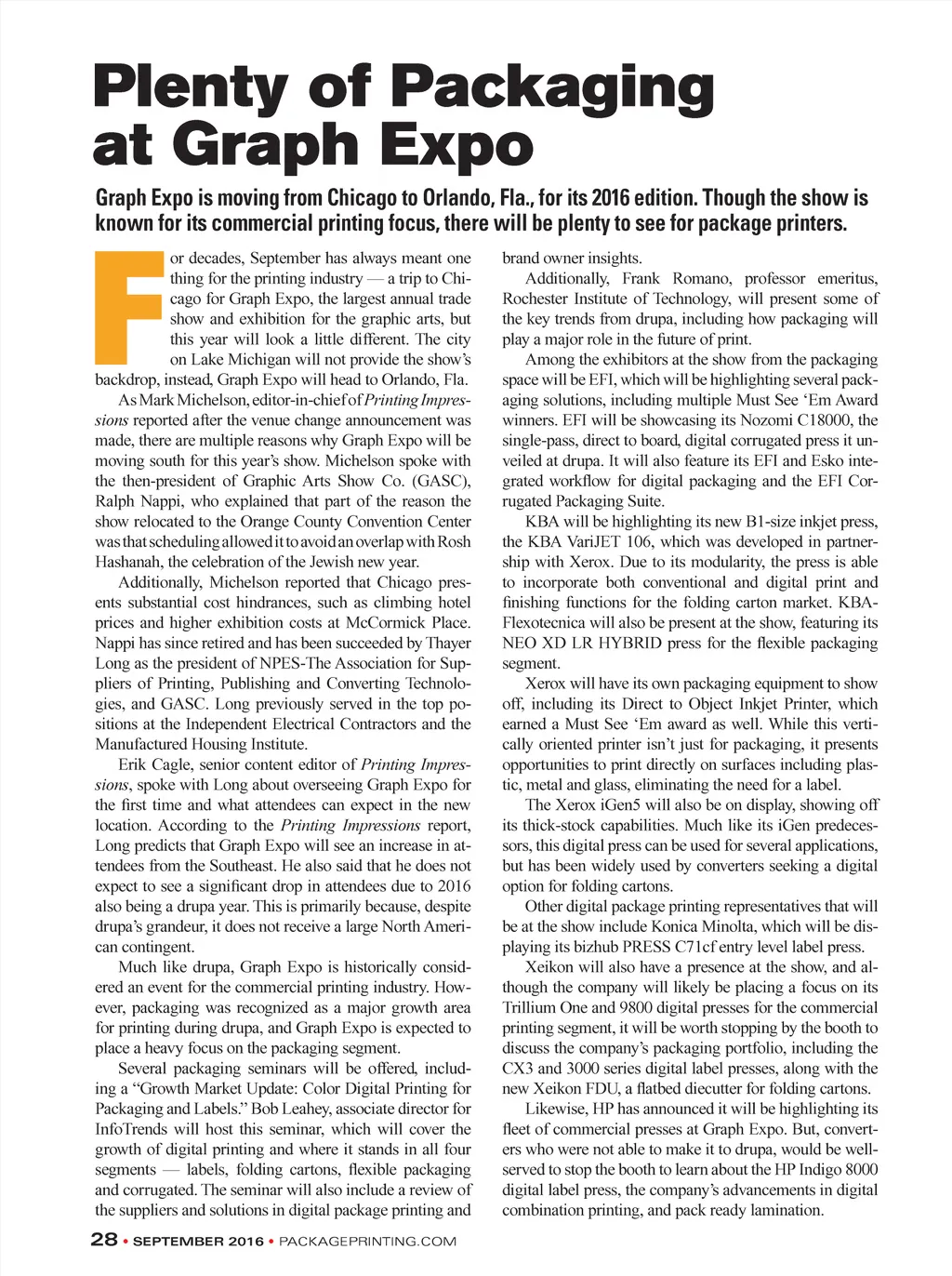 Plenty of Packaging at Graph Expo

Graph Expo is moving from Chicago to Orlando, Fla., for its 2016 edition. Though the show is known for its commercial printing focus, there will be plenty to see for package printers.

For decades, September has always meant one thing for the printing industry — a trip to Chicago for Graph Expo, the largest annual trade show and exhibition for the graphic arts, but this year will look a little different. The city on Lake Michigan will not provide the show's backdrop, instead, Graph Expo will head to Orlando, Fla.

As Mark Michelson, editor-in-chief of Printing Impressions reported after the venue change announcement was made, there are multiple reasons why Graph Expo will be moving south for this year's show. Michelson spoke with the then-president of Graphic Arts Show Co. (GASC), Ralph Nappi, who explained that part of the reason the show relocated to the Orange County Convention Center was that scheduling allowed it to avoid an overlap with Rosh Hashanah, the celebration of the Jewish new year.

Additionally, Michelson reported that Chicago presents substantial cost hindrances, such as climbing hotel prices and higher exhibition costs at McCormick Place. Nappi has since retired and has been succeeded by Thayer Long as the president of NPES-The Association for Suppliers of Printing, Publishing and Converting Technologies, and GASC. Long previously served in the top positions at the Independent Electrical Contractors and the Manufactured Housing Institute.

Erik Cagle, senior content editor of Printing Impressions, spoke with Long about overseeing Graph Expo for the first time and what attendees can expect in the new location. According to the Printing Impressions report, Long predicts that Graph Expo will see an increase in attendees from the Southeast. He also said that he does not expect to see a significant drop in attendees due to 2016 also being a drupa year. This is primarily because, despite drupa's grandeur, it does not receive a large North American contingent.

Much like drupa, Graph Expo is historically considered an event for the commercial printing industry. However, packaging was recognized as a major growth area for printing during drupa, and Graph Expo is expected to place a heavy focus on the packaging segment.

Several packaging seminars will be offered, including a "Growth Market Update: Color Digital Printing for Packaging and Labels." Bob Leahey, associate director for InfoTrends will host this seminar, which will cover the growth of digital printing and where it stands in all four segments — labels, folding cartons, flexible packaging and corrugated. The seminar will also include a review of the suppliers and solutions in digital package printing and brand owner insights.

Additionally, Frank Romano, professor emeritus, Rochester Institute of Technology, will present some of the key trends from drupa, including how packaging will play a major role in the future of print.

Among the exhibitors at the show from the packaging space will be EFI, which will be highlighting several packaging solutions, including multiple Must See 'Em Award winners. EFI will be showcasing its Nozomi C18000, the single-pass, direct to board, digital corrugated press it unveiled at drupa. It will also feature its EFI and Esko integrated workflow for digital packaging and the EFI Corrugated Packaging Suite.

KBA will be highlighting its new B1-size inkjet press, the KBA VariJET 106, which was developed in partnership with Xerox. Due to its modularity, the press is able to incorporate both conventional and digital print and finishing functions for the folding carton market. KBA-Flexotecnica will also be present at the show, featuring its NEO XD LR HYBRID press for the flexible packaging segment.

Xerox will have its own packaging equipment to show off, including its Direct to Object Inkjet Printer, which earned a Must See 'Em award as well. While this vertically oriented printer isn't just for packaging, it presents opportunities to print directly on surfaces including plastic, metal and glass, eliminating the need for a label.

The Xerox iGen5 will also be on display, showing off its thick-stock capabilities. Much like its iGen predecessors, this digital press can be used for several applications, but has been widely used by converters seeking a digital option for folding cartons.

Other digital package printing representatives that will be at the show include Konica Minolta, which will be displaying its bizhub PRESS C71cf entry level label press.

Xeikon will also have a presence at the show, and although the company will likely be placing a focus on its Trillium One and 9800 digital presses for the commercial printing segment, it will be worth stopping by the booth to discuss the company's packaging portfolio, including the CX3 and 3000 series digital label presses, along with the new Xeikon FDU, a flatbed diecutter for folding cartons.

Likewise, HP has announced it will be highlighting its fleet of commercial presses at Graph Expo. But, converters who were not able to make it to drupa, would be well-served to stop the booth to learn about the HP Indigo 8000 digital label press, the company's advancements in digital combination printing, and pack ready lamination.

28 • SEPTEMBER 2016 • PACKAGEPRINTING.COM